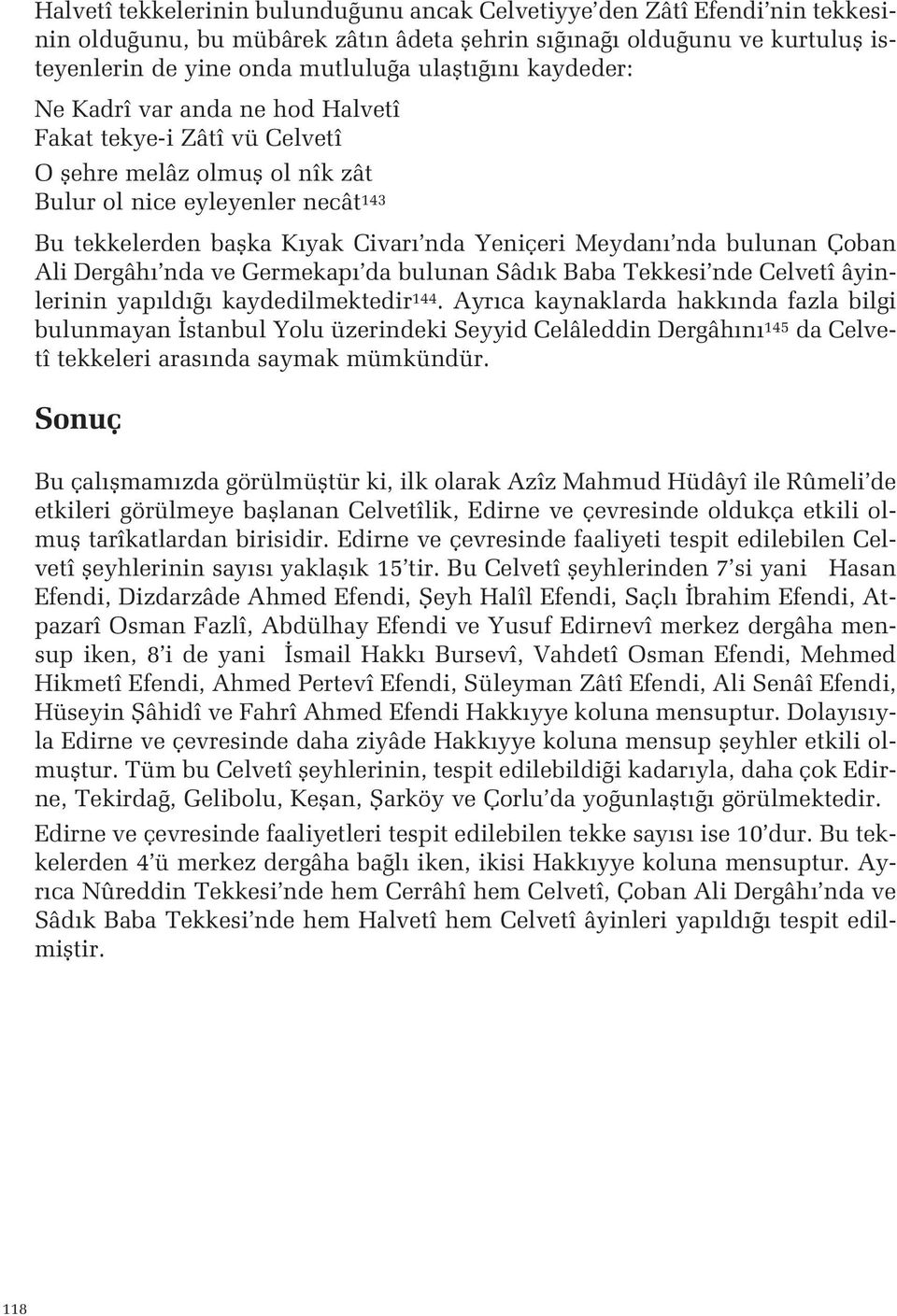 Halvetî tekkelerinin bulunduğunu ancak Celvetiyye'den Zâtî Efendi'nin tekkesinin olduğunu, bu mübârek zâtın âdeta şehrin sığınağı olduğunu ve kurtuluş isteyenlerin de yine onda mutluluğa ulaştığını kaydeder:

Ne Kadrî var anda ne hod Halvetî
Fakat tekye-i Zâtî vü Celvetî
O şehre melâz olmuş ol nîk zât
Bulur ol nice eyleyenler necât$^{143}$

Bu tekkelerden başka Kıyak Civarı'nda Yeniçeri Meydanı'nda bulunan Çoban Ali Dergâhı'nda ve Germekapı'da bulunan Sâdık Baba Tekkesi'nde Celvetî âyinlerinin yapıldığı kaydedilmektedir$^{144}$. Ayrıca kaynaklarda hakkında fazla bilgi bulunmayan İstanbul Yolu üzerindeki Seyyid Celâleddin Dergâhını$^{145}$ da Celvetî tekkeleri arasında saymak mümkündür.

Sonuç

Bu çalışmamızda görülmüştür ki, ilk olarak Azîz Mahmud Hüdâyî ile Rûmeli'de etkileri görülmeye başlanan Celvetîlik, Edirne ve çevresinde oldukça etkili olmuş tarîkatlardan birisidir. Edirne ve çevresinde faaliyeti tespit edilebilen Celvetî şeyhlerinin sayısı yaklaşık 15'tir. Bu Celvetî şeyhlerinden 7'si yani Hasan Efendi, Dizdarzâde Ahmed Efendi, Şeyh Halîl Efendi, Saçlı İbrahim Efendi, Atpazarî Osman Fazlî, Abdülhay Efendi ve Yusuf Edirnevî merkez dergâha mensup iken, 8'i de yani İsmail Hakkı Bursevî, Vahdetî Osman Efendi, Mehmed Hikmetî Efendi, Ahmed Pertevî Efendi, Süleyman Zâtî Efendi, Ali Senâî Efendi, Hüseyin Şâhidî ve Fahrî Ahmed Efendi Hakkıyye koluna mensuptur. Dolayısıyla Edirne ve çevresinde daha ziyâde Hakkıyye koluna mensup şeyhler etkili olmuştur. Tüm bu Celvetî şeyhlerinin, tespit edilebildiği kadarıyla, daha çok Edirne, Tekirdağ, Gelibolu, Keşan, Şarköy ve Çorlu'da yoğunlaştığı görülmektedir.

Edirne ve çevresinde faaliyetleri tespit edilebilen tekke sayısı ise 10'dur. Bu tekkelerden 4'ü merkez dergâha bağlı iken, ikisi Hakkıyye koluna mensuptur. Ayrıca Nûreddin Tekkesi'nde hem Cerrâhî hem Celvetî, Çoban Ali Dergâhı'nda ve Sâdık Baba Tekkesi'nde hem Halvetî hem Celvetî âyinleri yapıldığı tespit edilmiştir.

118